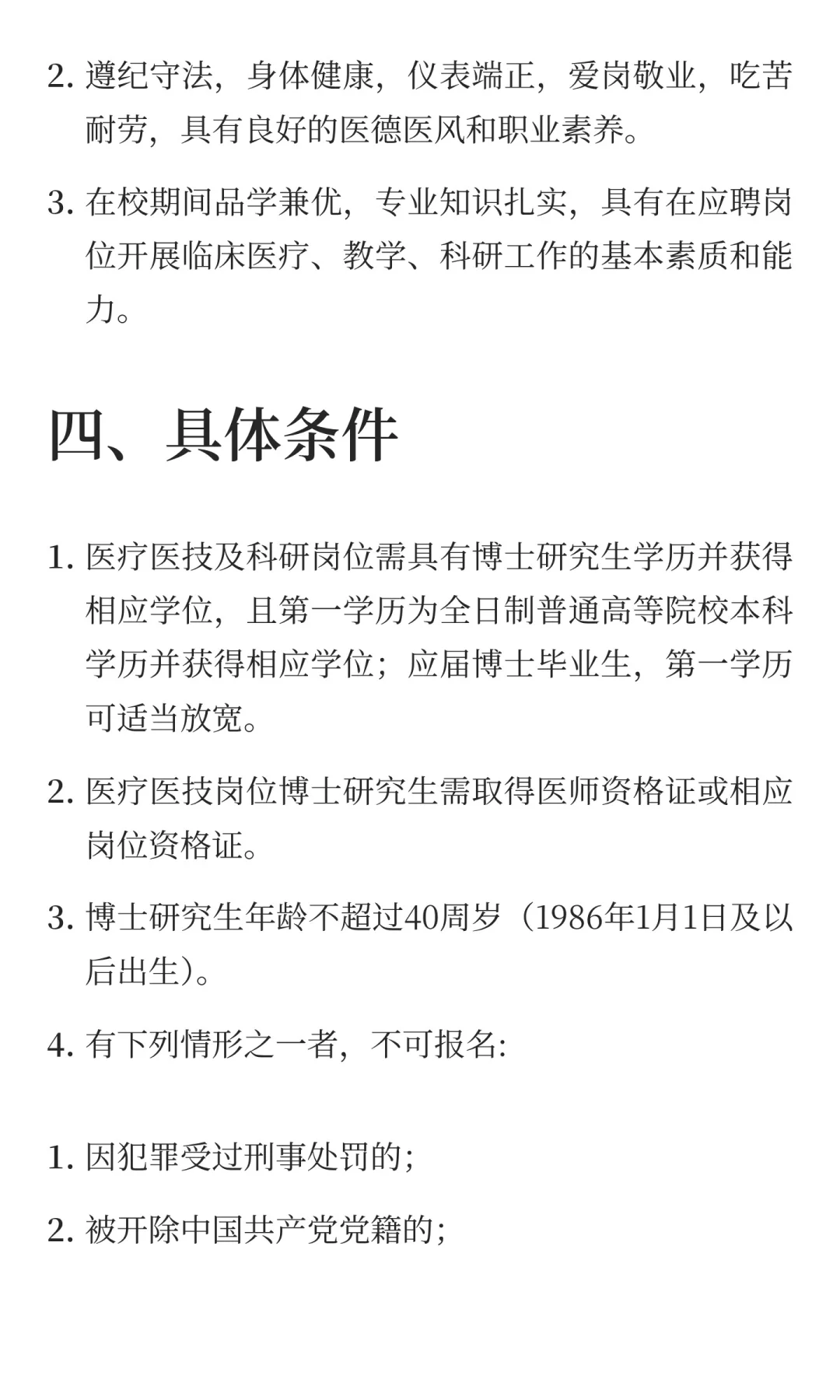 2. 遵纪守法，身体健康，仪表端正，爱岗敬业，吃苦耐劳，具有良好的医德医风和职业素养。

3. 在校期间品学兼优，专业知识扎实，具有在应聘岗位开展临床医疗、教学、科研工作的基本素质和能力。

四、具体条件

1. 医疗医技及科研岗位需具有博士研究生学历并获得相应学位，且第一学历为全日制普通高等院校本科学历并获得相应学位；应届博士毕业生，第一学历可适当放宽。

2. 医疗医技岗位博士研究生需取得医师资格证或相应岗位资格证。

3. 博士研究生年龄不超过40周岁（1986年1月1日及以后出生）。

4. 有下列情形之一者，不可报名:

1. 因犯罪受过刑事处罚的;

2. 被开除中国共产党党籍的;